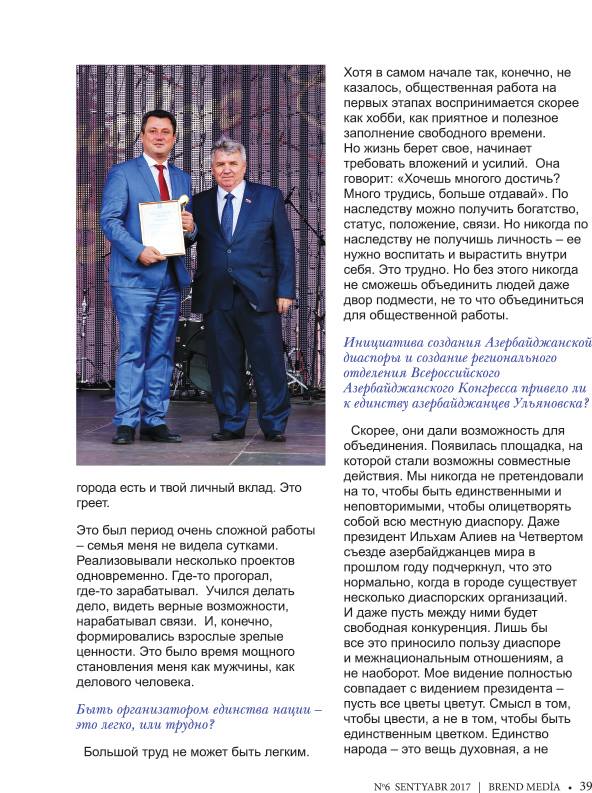 города есть и твой личный вклад. Это греет.

Это был период очень сложной работы – семья меня не видела сутками. Реализовывали несколько проектов одновременно. Где-то прогорал, где-то зарабатывал. Учился делать дело, видеть верные возможности, нарабатывал связи. И, конечно, формировались взрослые зрелые ценности. Это было время мощного становления меня как мужчины, как делового человека.

Быть организатором единства нации – это легко, или трудно?

Большой труд не может быть легким. Хотя в самом начале так, конечно, не казалось, общественная работа на первых этапах воспринимается скорее как хобби, как приятное и полезное заполнение свободного времени. Но жизнь берет свое, начинает требовать вложений и усилий. Она говорит: «Хочешь многого достичь? Много трудись, больше отдавай». По наследству можно получить богатство, статус, положение, связи. Но никогда по наследству не получишь личность – ее нужно воспитать и вырастить внутри себя. Это трудно. Но без этого никогда не сможешь объединить людей даже двор подмести, не то что объединиться для общественной работы.

Инициатива создания Азербайджанской диаспоры и создание регионального отделения Всероссийского Азербайджанского Конгресса привело ли к единству азербайджанцев Ульяновска?

Скорее, они дали возможность для объединения. Появилась площадка, на которой стали возможны совместные действия. Мы никогда не претендовали на то, чтобы быть единственными и неповторимыми, чтобы олицетворять собой всю местную диаспору. Даже президент Ильхам Алиев на Четвертом съезде азербайджанцев мира в прошлом году подчеркнул, что это нормально, когда в городе существует несколько диаспорских организаций. И даже пусть между ними будет свободная конкуренция. Лишь бы все это приносило пользу диаспоре и межнациональным отношениям, а не наоборот. Мое видение полностью совпадает с видением президента – пусть все цветы цветут. Смысл в том, чтобы цвести, а не в том, чтобы быть единственным цветком. Единство народа – это вещь духовная, а не

№6 SENTYABR 2017 | BREND MEDİA • 39